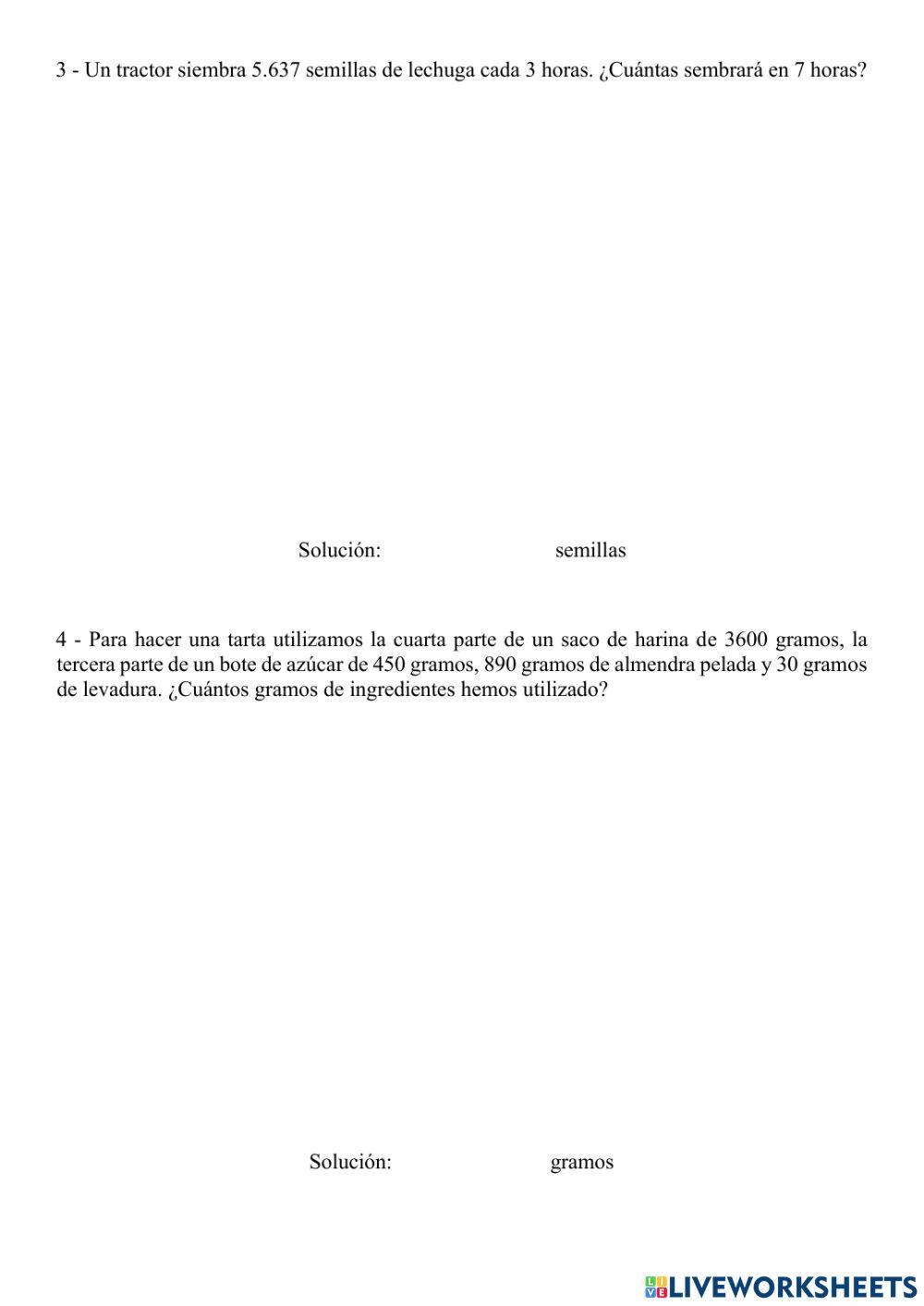 3 - Un tractor siembra 5.637 semillas de lechuga cada 3 horas. ¿Cuántas sembrará en 7 horas?

Solución: semillas

4 - Para hacer una tarta utilizamos la cuarta parte de un saco de harina de 3600 gramos, la tercera parte de un bote de azúcar de 450 gramos, 890 gramos de almendra pelada y 30 gramos de levadura. ¿Cuántos gramos de ingredientes hemos utilizado?

Solución: gramos

LIVEWORKSHEETS